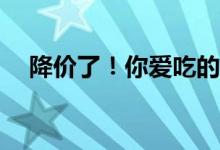 降价了！你爱吃的